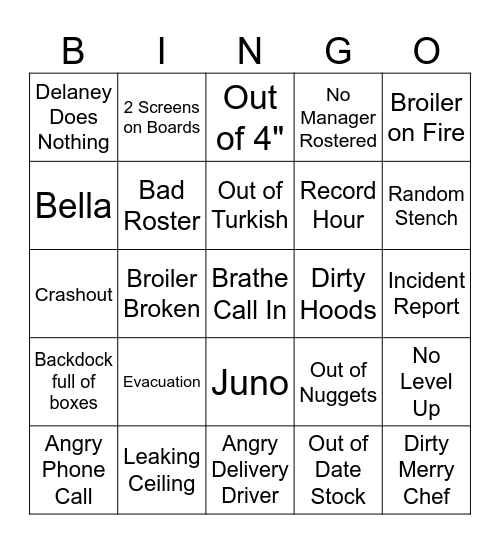 | B | I | N | G | O |
|---|---|---|---|---|
| Delaney Does Nothing | 2 Screens on Boards | Out of 4" | No Manager Rostered | Broiler on Fire |
| Bella | Bad Roster | Out of Turkish | Record Hour | Random Stench |
| Crashout | Broiler Broken | Brathe Call In | Dirty Hoods | Incident Report |
| Backdock full of boxes | Evacuation | Juno | Out of Nuggets | No Level Up |
| Angry Phone Call | Leaking Ceiling | Angry Delivery Driver | Out of Date Stock | Dirty Merry Chef |